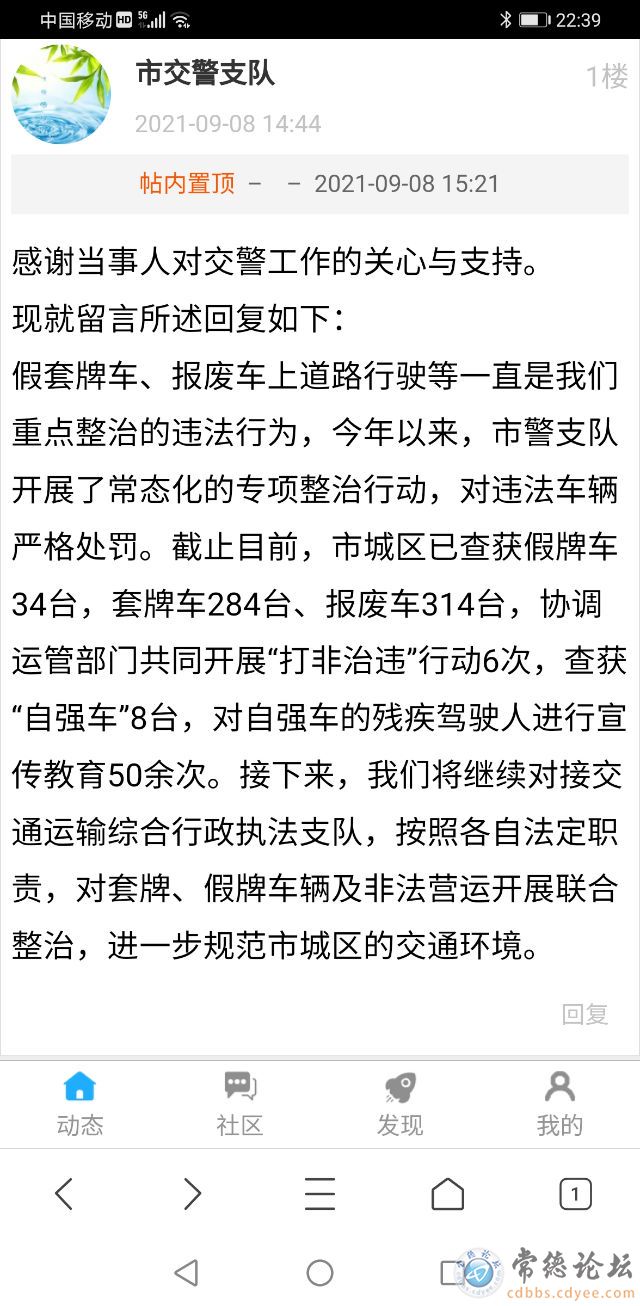 中国移动 HD 5G 22:39

市交警支队
1楼
2021-09-08 14:44

帖内置顶 – – 2021-09-08 15:21

感谢当事人对交警工作的关心与支持。
现就留言所述回复如下：
假套牌车、报废车上道路行驶等一直是我们重点整治的违法行为，今年以来，市警支队开展了常态化的专项整治行动，对违法车辆严格处罚。截止目前，市城区已查获假牌车34台，套牌车284台、报废车314台，协调运管部门共同开展“打非治违”行动6次，查获“自强车”8台，对自强车的残疾驾驶人进行宣传教育50余次。接下来，我们将继续对接交通运输综合行政执法支队，按照各自法定职责，对套牌、假牌车辆及非法营运开展联合整治，进一步规范市城区的交通环境。

回复

动态 社区 发现 我的

1

常德论坛
cdbbs.cdyee.com